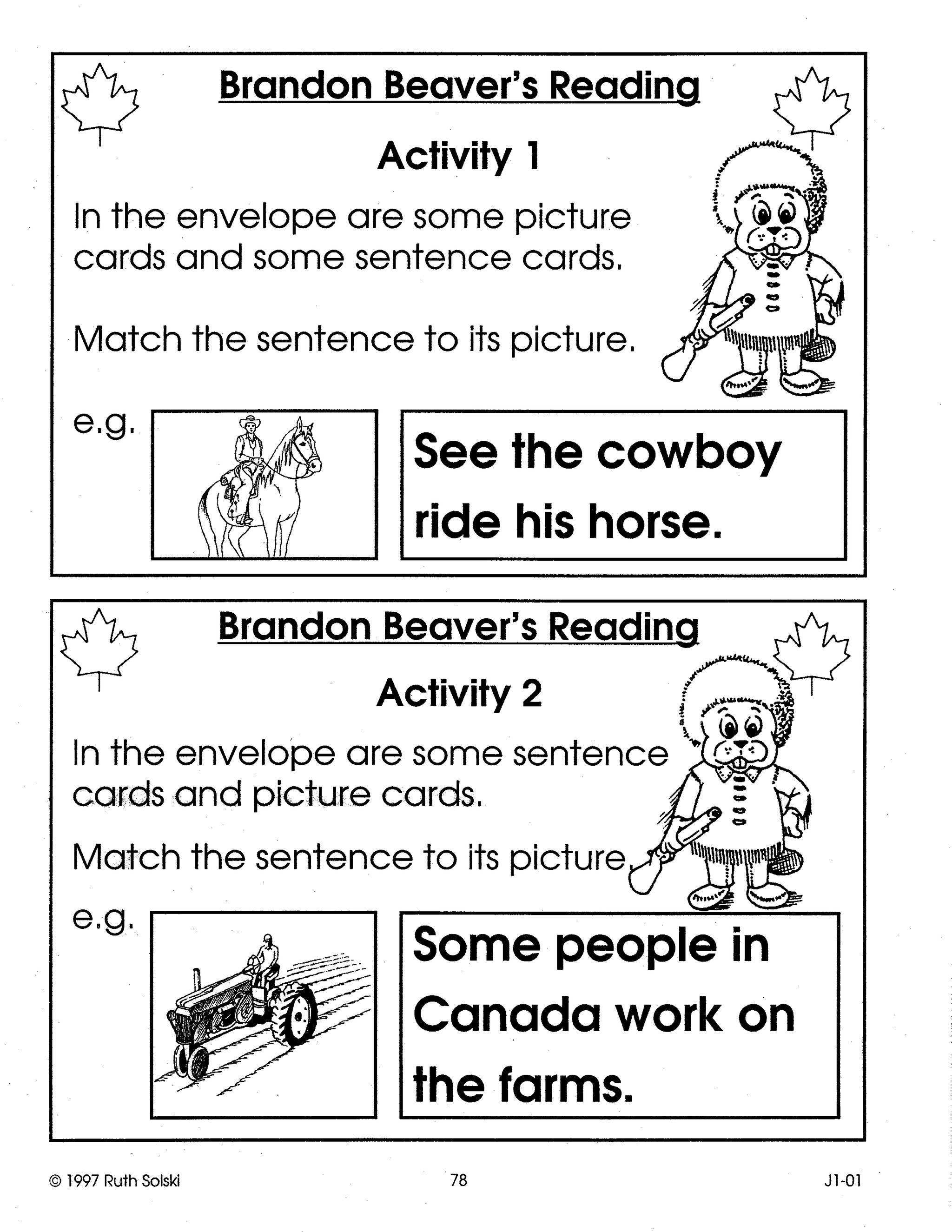 Brandon Beaver's Reading

Activity 1

In the envelope are some picture cards and some sentence cards.

Match the sentence to its picture.

e.g.

See the cowboy ride his horse.

Brandon Beaver's Reading

Activity 2

In the envelope are some sentence cards and picture cards.

Match the sentence to its picture.

e.g.

Some people in Canada work on the farms.

© 1997 Ruth Solski

78

J1-01